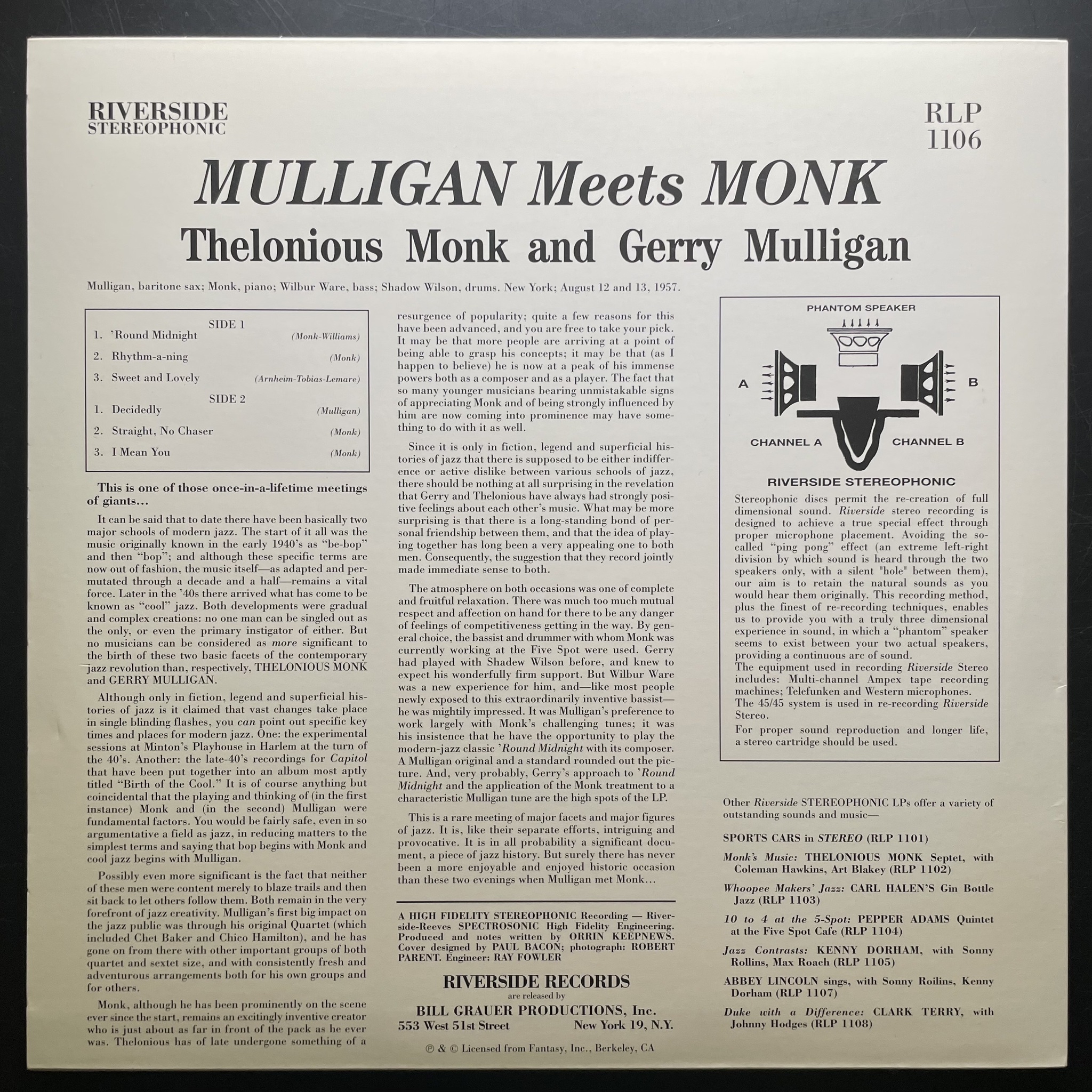 RIVERSIDE
STEREOPHONIC

RLP
1106

MULLIGAN Meets MONK

Thelonious Monk and Gerry Mulligan

Mulligan, baritone sax; Monk, piano; Wilbur Ware, bass; Shadow Wilson, drums. New York; August 12 and 13, 1957.

SIDE 1
1. 'Round Midnight (Monk-Williams)
2. Rhythm-a-ning (Monk)
3. Sweet and Lovely (Arnheim-Tobias-Lemare)
SIDE 2
1. Decidedly (Mulligan)
2. Straight, No Chaser (Monk)
3. I Mean You (Monk)

This is one of those once-in-a-lifetime meetings of giants...

It can be said that to date there have been basically two major schools of modern jazz. The start of it all was the music originally known in the early 1940's as "be-bop" and then "bop"; and although these specific terms are now out of fashion, the music itself—as adapted and permutated through a decade and a half—remains a vital force. Later in the '40s there arrived what has come to be known as "cool" jazz. Both developments were gradual and complex creations: no one man can be singled out as the only, or even the primary instigator of either. But no musicians can be considered as more significant to the birth of these two basic facets of the contemporary jazz revolution than, respectively, THELONIOUS MONK and GERRY MULLIGAN.

Although only in fiction, legend and superficial histories of jazz is it claimed that vast changes take place in single blinding flashes, you can point out specific key times and places for modern jazz. One: the experimental sessions at Minton's Playhouse in Harlem at the turn of the 40's. Another: the late-40's recordings for Capitol that have been put together into an album most aptly titled "Birth of the Cool." It is of course anything but coincidental that the playing and thinking of (in the first instance) Monk and (in the second) Mulligan were fundamental factors. You would be fairly safe, even in so argumentative a field as jazz, in reducing matters to the simplest terms and saying that bop begins with Monk and cool jazz begins with Mulligan.

Possibly even more significant is the fact that neither of these men were content merely to blaze trails and then sit back to let others follow them. Both remain in the very forefront of jazz creativity. Mulligan's first big impact on the jazz public was through his original Quartet (which included Chet Baker and Chico Hamilton), and he has gone on from there with other important groups of both quartet and sextet size, and with consistently fresh and adventurous arrangements both for his own groups and for others.

Monk, although he has been prominently on the scene ever since the start, remains an excitingly inventive creator who is just about as far in front of the pack as he ever was. Thelonious has of late undergone something of a resurgence of popularity; quite a few reasons for this have been advanced, and you are free to take your pick. It may be that more people are arriving at a point of being able to grasp his concepts; it may be that (as I happen to believe) he is now at a peak of his immense powers both as a composer and as a player. The fact that so many younger musicians bearing unmistakable signs of appreciating Monk and of being strongly influenced by him are now coming into prominence may have something to do with it as well.

Since it is only in fiction, legend and superficial histories of jazz that there is supposed to be either indifference or active dislike between various schools of jazz, there should be nothing at all surprising in the revelation that Gerry and Thelonious have always had strongly positive feelings about each other's music. What may be more surprising is that there is a long-standing bond of personal friendship between them, and that the idea of playing together has long been a very appealing one to both men. Consequently, the suggestion that they record jointly made immediate sense to both.

The atmosphere on both occasions was one of complete and fruitful relaxation. There was much too much mutual respect and affection on hand for there to be any danger of feelings of competitiveness getting in the way. By general choice, the bassist and drummer with whom Monk was currently working at the Five Spot were used. Gerry had played with Shadew Wilson before, and knew to expect his wonderfully firm support. But Wilbur Ware was a new experience for him, and—like most people newly exposed to this extraordinarily inventive bassist—he was mightily impressed. It was Mulligan's preference to work largely with Monk's challenging tunes; it was his insistence that he have the opportunity to play the modern-jazz classic 'Round Midnight with its composer. A Mulligan original and a standard rounded out the picture. And, very probably, Gerry's approach to 'Round Midnight and the application of the Monk treatment to a characteristic Mulligan tune are the high spots of the LP.

This is a rare meeting of major facets and major figures of jazz. It is, like their separate efforts, intriguing and provocative. It is in all probability a significant document, a piece of jazz history. But surely there has never been a more enjoyable and enjoyed historic occasion than these two evenings when Mulligan met Monk...

A HIGH FIDELITY STEREOPHONIC Recording — Riverside-Reeves SPECTROSONIC High Fidelity Engineering. Produced and notes written by ORRIN KEEPNEWS. Cover designed by PAUL BACON; photograph: ROBERT PARENT. Engineer: RAY FOWLER

RIVERSIDE RECORDS
are released by
BILL GRAUER PRODUCTIONS, Inc.
553 West 51st Street New York 19, N.Y.

℗ & © Licensed from Fantasy, Inc., Berkeley, CA

PHANTOM SPEAKER
A
B
CHANNEL A
CHANNEL B
RIVERSIDE STEREOPHONIC

Stereophonic discs permit the re-creation of full dimensional sound. Riverside stereo recording is designed to achieve a true special effect through proper microphone placement. Avoiding the so-called "ping pong" effect (an extreme left-right division by which sound is heard through the two speakers only, with a silent "hole" between them), our aim is to retain the natural sounds as you would hear them originally. This recording method, plus the finest of re-recording techniques, enables us to provide you with a truly three dimensional experience in sound, in which a "phantom" speaker seems to exist between your two actual speakers, providing a continuous arc of sound.
The equipment used in recording Riverside Stereo includes: Multi-channel Ampex tape recording machines; Telefunken and Western microphones.
The 45/45 system is used in re-recording Riverside Stereo.
For proper sound reproduction and longer life, a stereo cartridge should be used.

Other Riverside STEREOPHONIC LPs offer a variety of outstanding sounds and music—

SPORTS CARS in STEREO (RLP 1101)

Monk's Music: THELONIOUS MONK Septet, with Coleman Hawkins, Art Blakey (RLP 1102)

Whoopee Makers' Jazz: CARL HALEN'S Gin Bottle Jazz (RLP 1103)

10 to 4 at the 5-Spot: PEPPER ADAMS Quintet at the Five Spot Cafe (RLP 1104)

Jazz Contrasts: KENNY DORHAM, with Sonny Rollins, Max Roach (RLP 1105)

ABBEY LINCOLN sings, with Sonny Roilins, Kenny Dorham (RLP 1107)

Duke with a Difference: CLARK TERRY, with Johnny Hodges (RLP 1108)